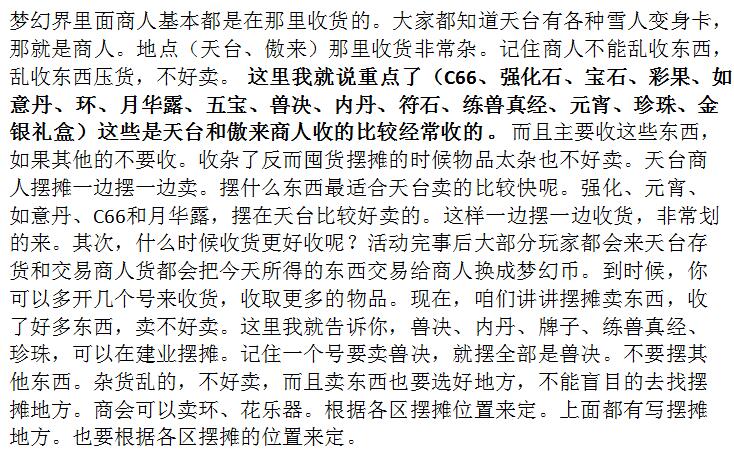 梦幻界里面商人基本都是在那里收货的。大家都知道天台有各种雪人变身卡，那就是商人。地点（天台、傲来）那里收货非常杂。记住商人不能乱收东西，乱收东西压货，不好卖。这里我就说重点了（C66、强化石、宝石、彩果、如意丹、环、月华露、五宝、兽决、内丹、符石、练兽真经、元宵、珍珠、金银礼盒）这些是天台和傲来商人收的比较经常收的。而且主要收这些东西，如果其他的不要收。收杂了反而囤货摆摊的时候物品太杂也不好卖。天台商人摆摊一边摆一边卖。摆什么东西最适合天台卖的比较快呢。强化、元宵、如意丹、C66和月华露，摆在天台比较好卖的。这样一边摆一边收货，非常划的来。其次，什么时候收货更好收呢？活动完事后大部分玩家都会来天台存货和交易商人货都会把今天所得的东西交易给商人换成梦幻币。到时候，你可以多开几个号来收货，收取更多的物品。现在，咱们讲讲摆摊卖东西，收了好多东西，卖不好卖。这里我就告诉你，兽决、内丹、牌子、练兽真经、珍珠，可以在建业摆摊。记住一个号要卖兽决，就摆全部是兽决。不要摆其他东西。杂货乱的，不好卖，而且卖东西也要选好地方，不能盲目的去找摆摊地方。商会可以卖环、花乐器。根据各区摆摊位置来定。上面都有写摆摊地方。也要根据各区摆摊的位置来定。